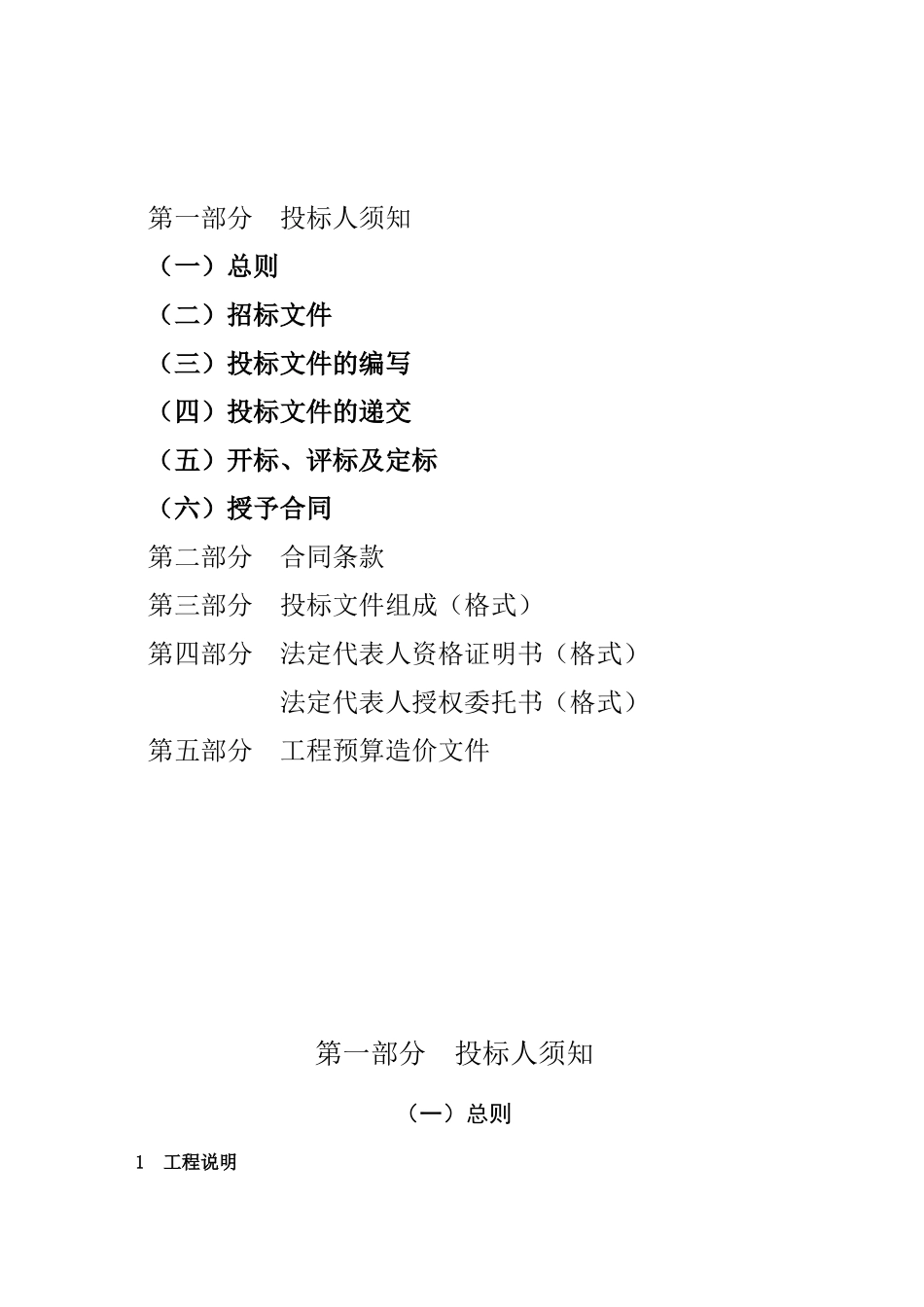 第一部分　投标人须知

（一）总则

（二）招标文件

（三）投标文件的编写

（四）投标文件的递交

（五）开标、评标及定标

（六）授予合同

第二部分　合同条款

第三部分　投标文件组成（格式）

第四部分　法定代表人资格证明书（格式）

法定代表人授权委托书（格式）

第五部分　工程预算造价文件

第一部分　投标人须知

（一）总则

1　工程说明